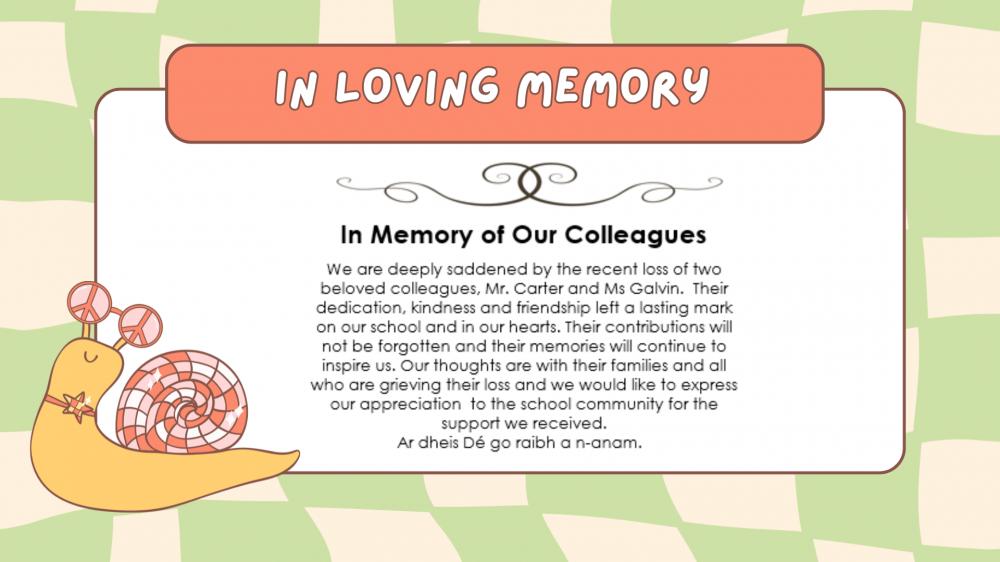 IN LOVING MEMORY

In Memory of Our Colleagues

We are deeply saddened by the recent loss of two beloved colleagues, Mr. Carter and Ms Galvin. Their dedication, kindness and friendship left a lasting mark on our school and in our hearts. Their contributions will not be forgotten and their memories will continue to inspire us. Our thoughts are with their families and all who are grieving their loss and we would like to express our appreciation to the school community for the support we received.
Ar dheis Dé go raibh a n-anam.